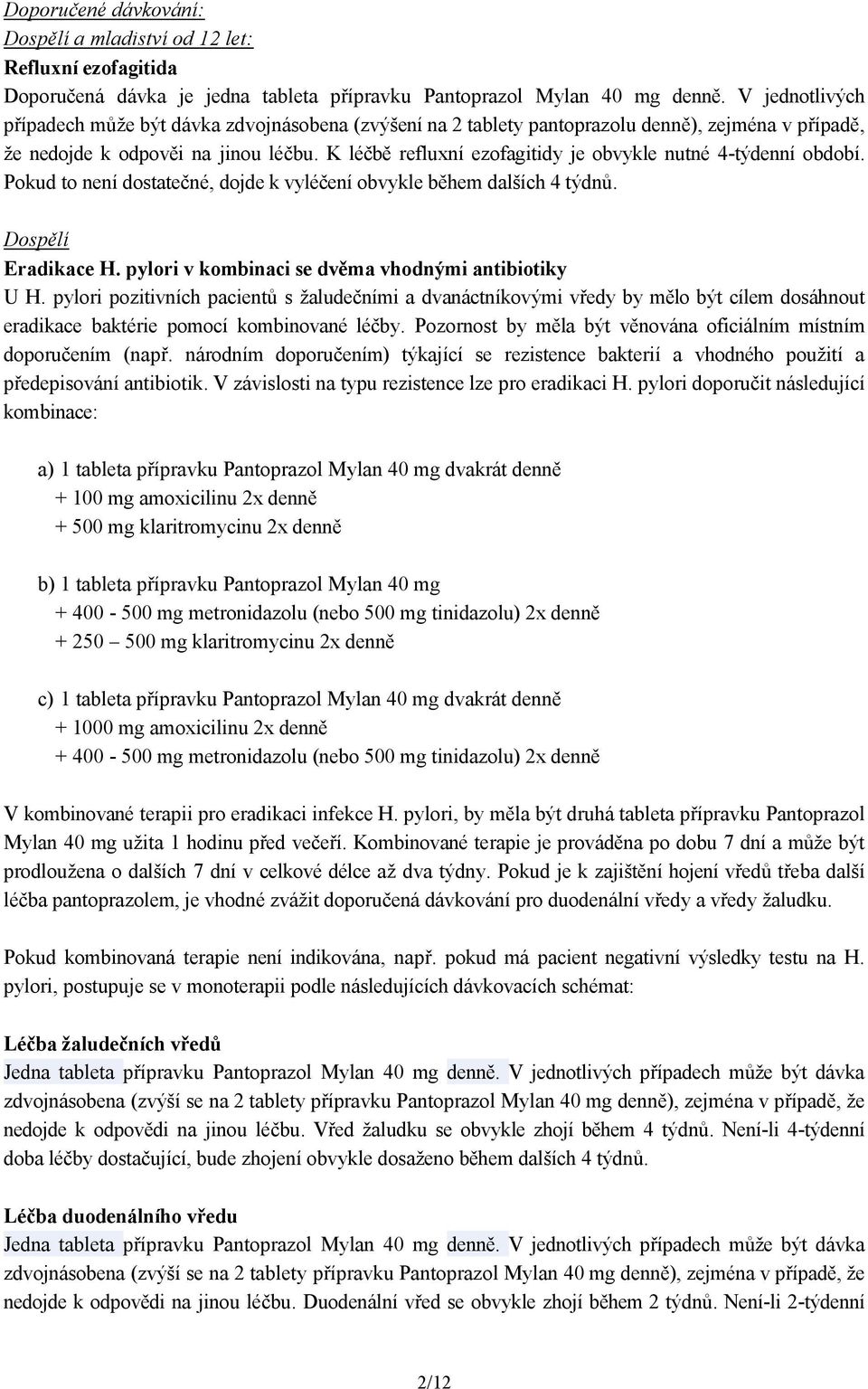 Doporučené dávkování:
Dospělí a mladiství od 12 let:
Refluxní ezofagitida
Doporučená dávka je jedna tableta přípravku Pantoprazol Mylan 40 mg denně. V jednotlivých případech může být dávka zdvojnásobena (zvýšení na 2 tablety pantoprazolu denně), zejména v případě, že nedojde k odpověi na jinou léčbu. K léčbě refluxní ezofagitidy je obvykle nutné 4-týdenní období. Pokud to není dostatečné, dojde k vyléčení obvykle během dalších 4 týdnů.

Dospělí
Eradikace H. pylori v kombinaci se dvěma vhodnými antibiotiky
U H. pylori pozitivních pacientů s žaludečními a dvanáctníkovými vředy by mělo být cílem dosáhnout eradikace baktérie pomocí kombinované léčby. Pozornost by měla být věnována oficiálním místním doporučením (např. národním doporučením) týkající se rezistence bakterií a vhodného použití a předepisování antibiotik. V závislosti na typu rezistence lze pro eradikaci H. pylori doporučit následující kombinace:

a) 1 tableta přípravku Pantoprazol Mylan 40 mg dvakrát denně
+ 100 mg amoxicilinu 2x denně
+ 500 mg klaritromycinu 2x denně

b) 1 tableta přípravku Pantoprazol Mylan 40 mg
+ 400 - 500 mg metronidazolu (nebo 500 mg tinidazolu) 2x denně
+ 250 – 500 mg klaritromycinu 2x denně

c) 1 tableta přípravku Pantoprazol Mylan 40 mg dvakrát denně
+ 1000 mg amoxicilinu 2x denně
+ 400 - 500 mg metronidazolu (nebo 500 mg tinidazolu) 2x denně

V kombinované terapii pro eradikaci infekce H. pylori, by měla být druhá tableta přípravku Pantoprazol Mylan 40 mg užita 1 hodinu před večeří. Kombinované terapie je prováděna po dobu 7 dní a může být prodloužena o dalších 7 dní v celkové délce až dva týdny. Pokud je k zajištění hojení vředů třeba další léčba pantoprazolem, je vhodné zvážit doporučená dávkování pro duodenální vředy a vředy žaludku.

Pokud kombinovaná terapie není indikována, např. pokud má pacient negativní výsledky testu na H. pylori, postupuje se v monoterapii podle následujících dávkovacích schémat:

Léčba žaludečních vředů
Jedna tableta přípravku Pantoprazol Mylan 40 mg denně. V jednotlivých případech může být dávka zdvojnásobena (zvýší se na 2 tablety přípravku Pantoprazol Mylan 40 mg denně), zejména v případě, že nedojde k odpovědi na jinou léčbu. Vřed žaludku se obvykle zhojí během 4 týdnů. Není-li 4-týdenní doba léčby dostačující, bude zhojení obvykle dosaženo během dalších 4 týdnů.

Léčba duodenálního vředu
Jedna tableta přípravku Pantoprazol Mylan 40 mg denně. V jednotlivých případech může být dávka zdvojnásobena (zvýší se na 2 tablety přípravku Pantoprazol Mylan 40 mg denně), zejména v případě, že nedojde k odpovědi na jinou léčbu. Duodenální vřed se obvykle zhojí během 2 týdnů. Není-li 2-týdenní

2/12